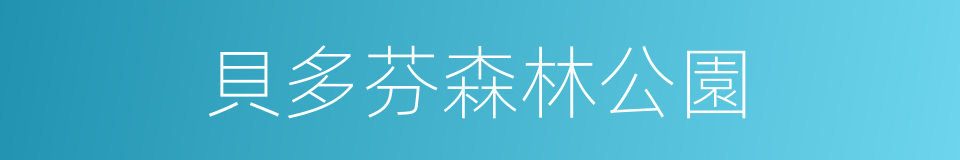 貝多芬森林公園